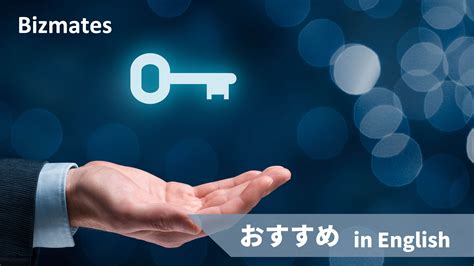 Bizmates

おすすめ in English